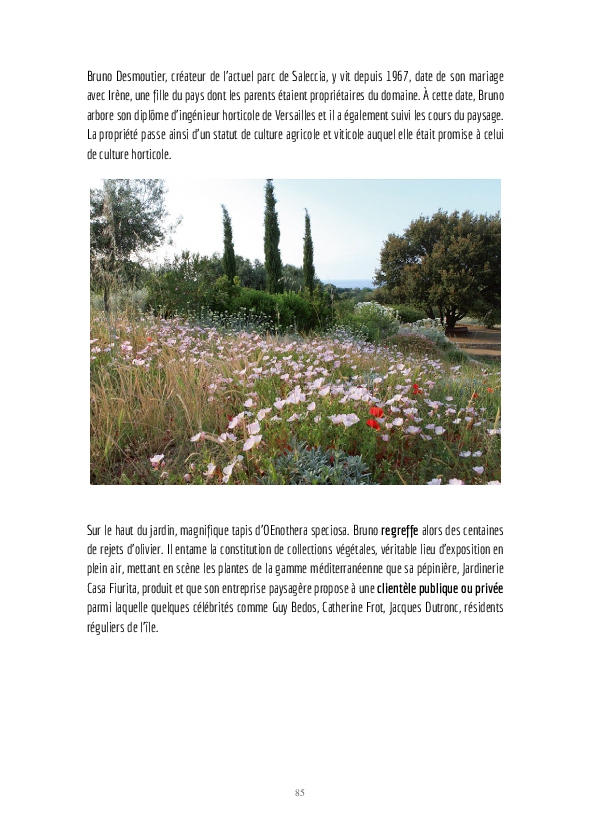 Bruno Desmoutier, créateur de l'actuel parc de Saleccia, y vit depuis 1967, date de son mariage avec Irène, une fille du pays dont les parents étaient propriétaires du domaine. À cette date, Bruno arbore son diplôme d'ingénieur horticole de Versailles et il a également suivi les cours du paysage. La propriété passe ainsi d'un statut de culture agricole et viticole auquel elle était promise à celui de culture horticole.

Sur le haut du jardin, magnifique tapis d'OEnothera speciosa. Bruno regreffe alors des centaines de rejets d'olivier. Il entame la constitution de collections végétales, véritable lieu d'exposition en plein air, mettant en scène les plantes de la gamme méditerranéenne que sa pépinière, Jardinerie Casa Fiurita, produit et que son entreprise paysagère propose à une clientèle publique ou privée parmi laquelle quelques célébrités comme Guy Bedos, Catherine Frot, Jacques Dutronc, résidents réguliers de l'île.

85